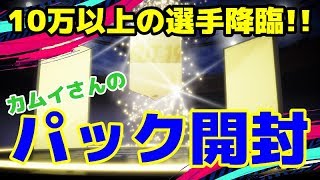 10万以上の選手降臨!!

カムイさんの

パック開封